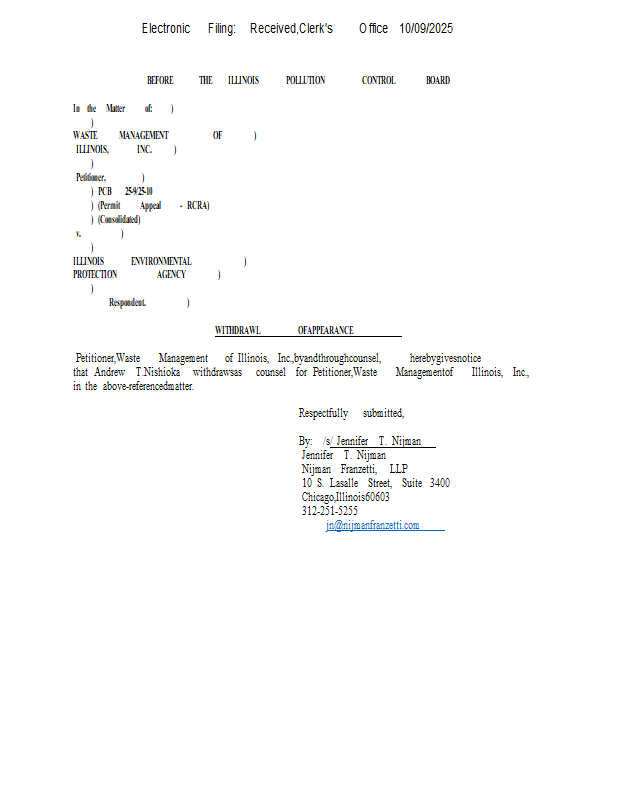 Electronic Filing: Received,Clerk's Office 10/09/2025

BEFORE THE ILLINOIS POLLUTION CONTROL BOARD

In the Matter of: )
)
WASTE MANAGEMENT OF )
ILLINOIS, INC. )
)
Petitioner, )
) PCB 25-9/25-10
) (Permit Appeal - RCRA)
) (Consolidated)
v. )
)
ILLINOIS ENVIRONMENTAL )
PROTECTION AGENCY )
)
Respondent. )

WITHDRAWL OFAPPEARANCE

Petitioner,Waste Management of Illinois, Inc.,byandthroughcounsel, herebygivesnotice that Andrew T.Nishioka withdrawsas counsel for Petitioner,Waste Managementof Illinois, Inc., in the above-referencedmatter.

Respectfully submitted,

By: /s/ Jennifer T. Nijman
Jennifer T. Nijman
Nijman Franzetti, LLP
10 S. Lasalle Street, Suite 3400
Chicago,Illinois60603
312-251-5255
jn@nijmanfranzetti.com